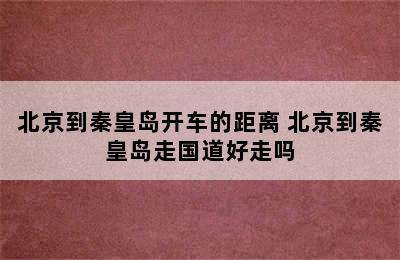 北京到秦皇岛开车的距离 北京到秦皇岛走国道好走吗